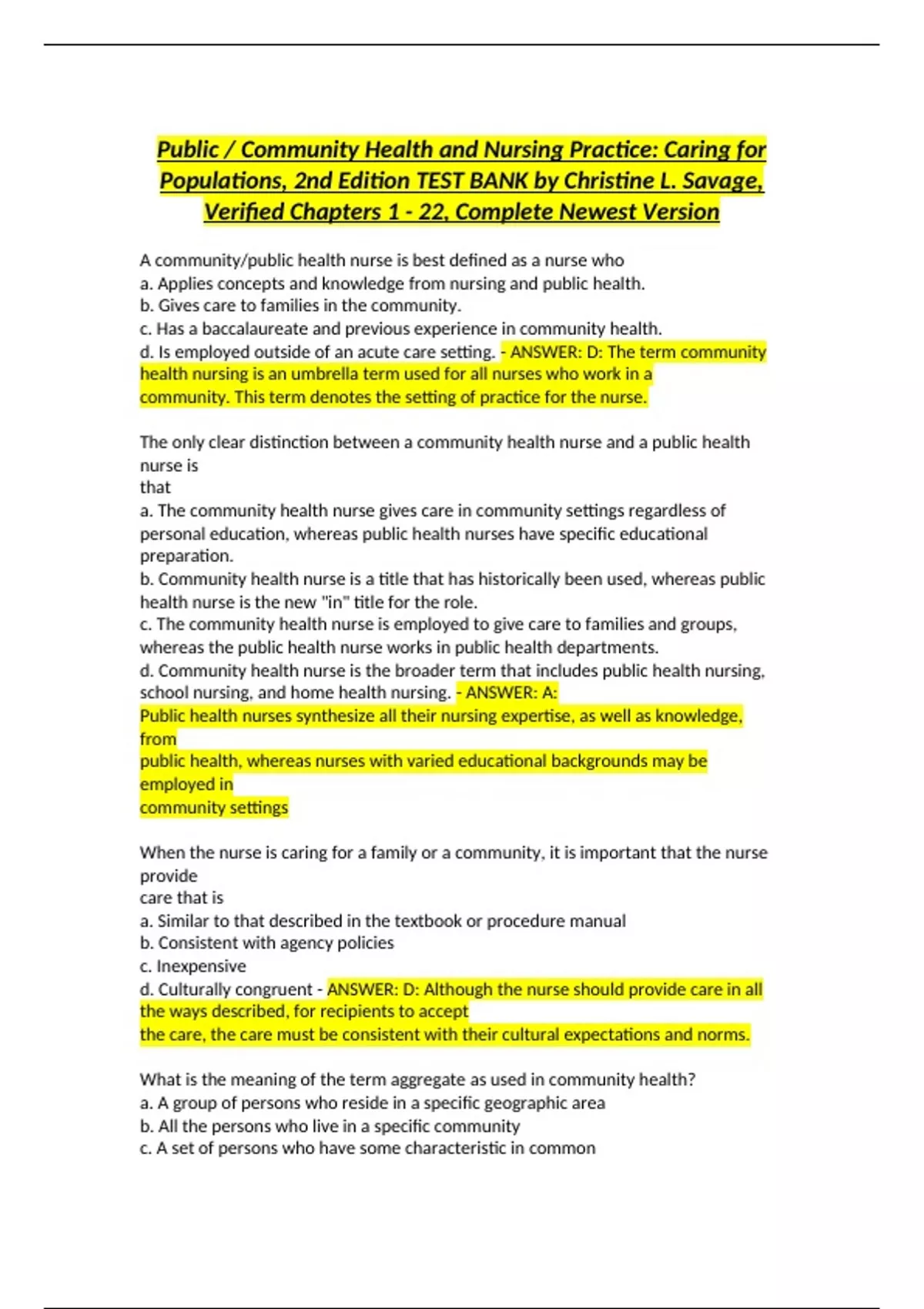 Public / Community Health and Nursing Practice: Caring for Populations, 2nd Edition TEST BANK by Christine L. Savage, Verified Chapters 1 - 22, Complete Newest Version

A community/public health nurse is best defined as a nurse who
a. Applies concepts and knowledge from nursing and public health.
b. Gives care to families in the community.
c. Has a baccalaureate and previous experience in community health.
d. Is employed outside of an acute care setting. - ANSWER: D: The term community health nursing is an umbrella term used for all nurses who work in a community. This term denotes the setting of practice for the nurse.

The only clear distinction between a community health nurse and a public health nurse is
that
a. The community health nurse gives care in community settings regardless of personal education, whereas public health nurses have specific educational preparation.
b. Community health nurse is a title that has historically been used, whereas public health nurse is the new "in" title for the role.
c. The community health nurse is employed to give care to families and groups, whereas the public health nurse works in public health departments.
d. Community health nurse is the broader term that includes public health nursing, school nursing, and home health nursing. - ANSWER: A:
Public health nurses synthesize all their nursing expertise, as well as knowledge, from
public health, whereas nurses with varied educational backgrounds may be employed in
community settings

When the nurse is caring for a family or a community, it is important that the nurse provide
care that is
a. Similar to that described in the textbook or procedure manual
b. Consistent with agency policies
c. Inexpensive
d. Culturally congruent - ANSWER: D: Although the nurse should provide care in all the ways described, for recipients to accept
the care, the care must be consistent with their cultural expectations and norms.

What is the meaning of the term aggregate as used in community health?
a. A group of persons who reside in a specific geographic area
b. All the persons who live in a specific community
c. A set of persons who have some characteristic in common